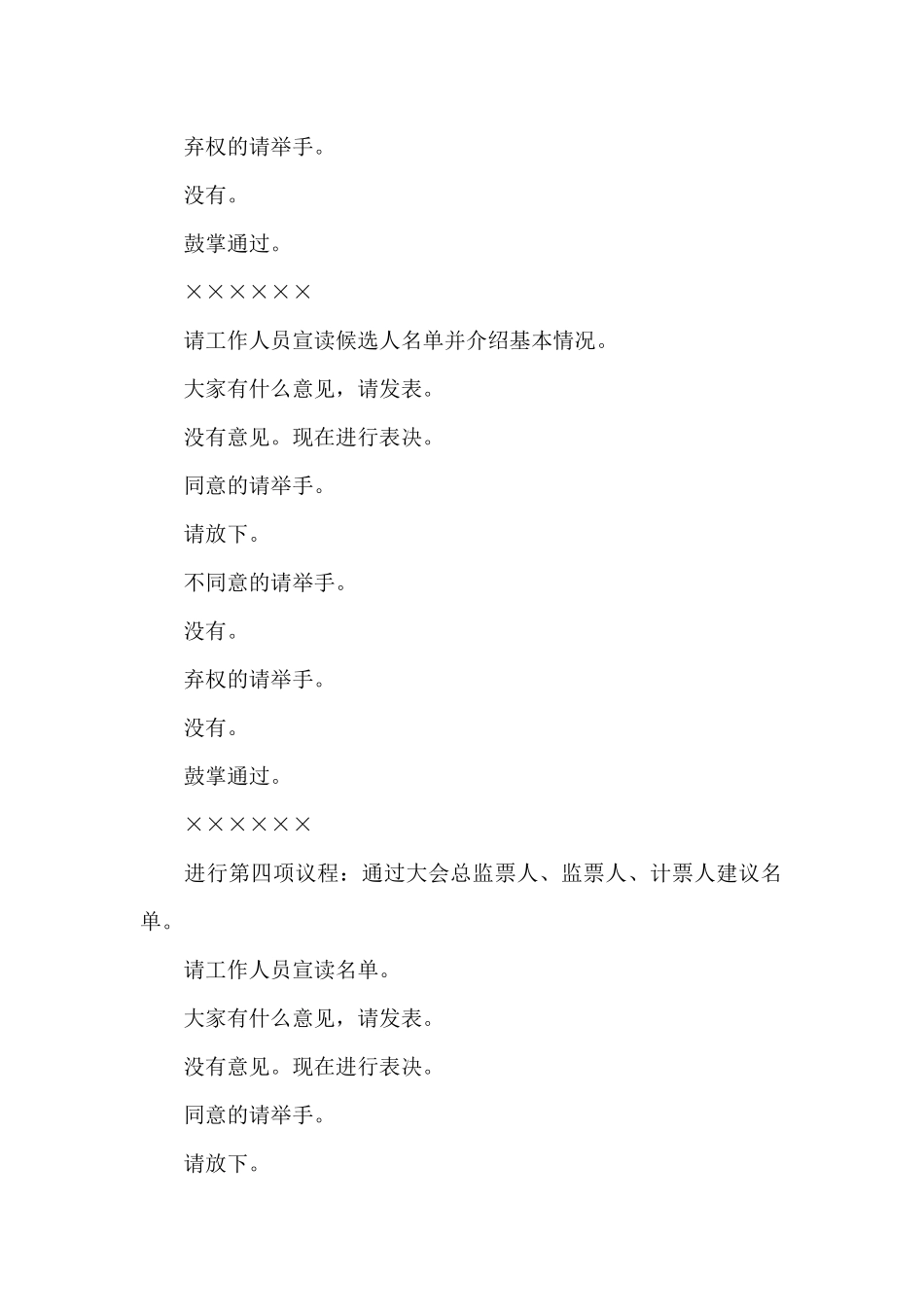 弃权的请举手。

没有。

鼓掌通过。

××××××

请工作人员宣读候选人名单并介绍基本情况。

大家有什么意见，请发表。

没有意见。现在进行表决。

同意的请举手。

请放下。

不同意的请举手。

没有。

弃权的请举手。

没有。

鼓掌通过。

××××××

进行第四项议程：通过大会总监票人、监票人、计票人建议名单。

请工作人员宣读名单。

大家有什么意见，请发表。

没有意见。现在进行表决。

同意的请举手。

请放下。